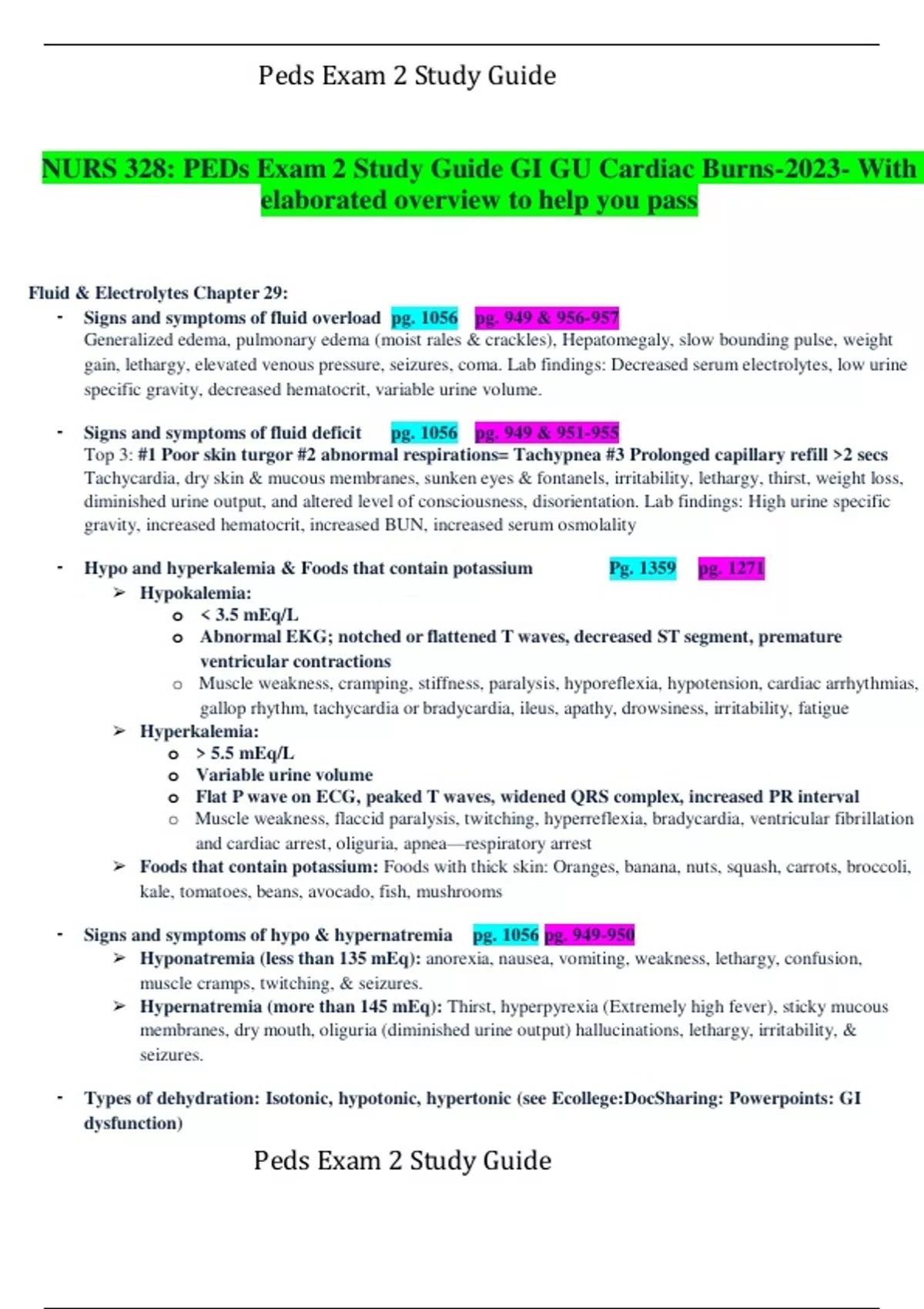 Peds Exam 2 Study Guide

NURS 328: PEDs Exam 2 Study Guide GI GU Cardiac Burns-2023- With elaborated overview to help you pass

Fluid & Electrolytes Chapter 29:

- Signs and symptoms of fluid overload pg. 1056 pg. 949 & 956-957
Generalized edema, pulmonary edema (moist rales & crackles), Hepatomegaly, slow bounding pulse, weight gain, lethargy, elevated venous pressure, seizures, coma. Lab findings: Decreased serum electrolytes, low urine specific gravity, decreased hematocrit, variable urine volume.

- Signs and symptoms of fluid deficit pg. 1056 pg. 949 & 951-955
Top 3: #1 Poor skin turgor #2 abnormal respirations= Tachypnea #3 Prolonged capillary refill >2 secs
Tachycardia, dry skin & mucous membranes, sunken eyes & fontanels, irritability, lethargy, thirst, weight loss, diminished urine output, and altered level of consciousness, disorientation. Lab findings: High urine specific gravity, increased hematocrit, increased BUN, increased serum osmolality

- Hypo and hyperkalemia & Foods that contain potassium Pg. 1359 pg. 1271
➢ Hypokalemia:
o < 3.5 mEq/L
o Abnormal EKG; notched or flattened T waves, decreased ST segment, premature ventricular contractions
o Muscle weakness, cramping, stiffness, paralysis, hyporeflexia, hypotension, cardiac arrhythmias, gallop rhythm, tachycardia or bradycardia, ileus, apathy, drowsiness, irritability, fatigue
➢ Hyperkalemia:
o > 5.5 mEq/L
o Variable urine volume
o Flat P wave on ECG, peaked T waves, widened QRS complex, increased PR interval
o Muscle weakness, flaccid paralysis, twitching, hyperreflexia, bradycardia, ventricular fibrillation and cardiac arrest, oliguria, apnea—respiratory arrest
➢ Foods that contain potassium: Foods with thick skin: Oranges, banana, nuts, squash, carrots, broccoli, kale, tomatoes, beans, avocado, fish, mushrooms

- Signs and symptoms of hypo & hypernatremia pg. 1056 pg. 949-950
➢ Hyponatremia (less than 135 mEq): anorexia, nausea, vomiting, weakness, lethargy, confusion, muscle cramps, twitching, & seizures.
➢ Hypernatremia (more than 145 mEq): Thirst, hyperpyrexia (Extremely high fever), sticky mucous membranes, dry mouth, oliguria (diminished urine output) hallucinations, lethargy, irritability, & seizures.

- Types of dehydration: Isotonic, hypotonic, hypertonic (see Ecollege:DocSharing: Powerpoints: GI dysfunction)

Peds Exam 2 Study Guide